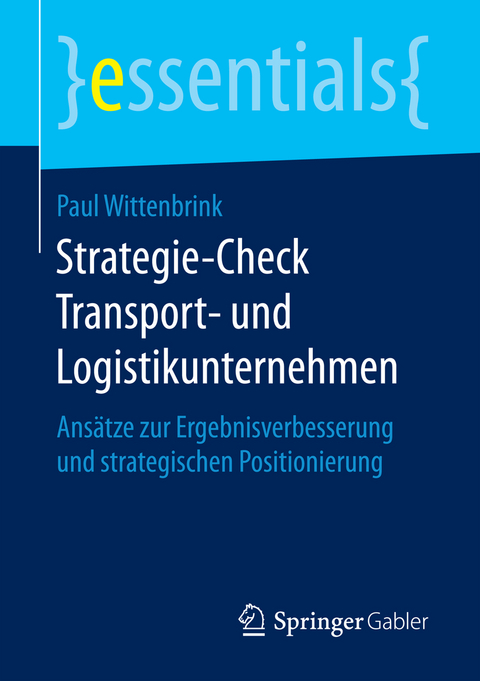 }essentials{

Paul Wittenbrink

Strategie-Check Transport- und Logistikunternehmen

Ansätze zur Ergebnisverbesserung und strategischen Positionierung

Springer Gabler